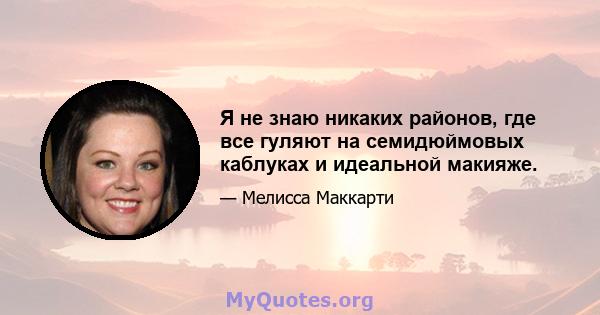 Я не знаю никаких районов, где все гуляют на семидюймовых каблуках и идеальной макияже.

— Мелисса Маккарти

MyQuotes.org